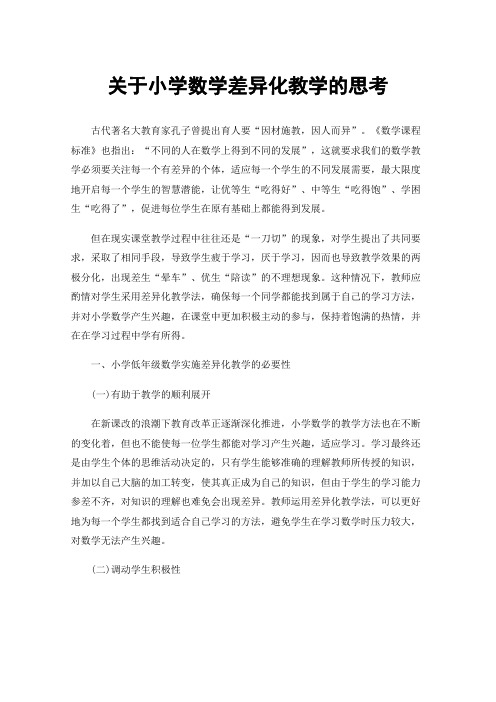 关于小学数学差异化教学的思考

古代著名大教育家孔子曾提出育人要“因材施教，因人而异”。《数学课程标准》也指出：“不同的人在数学上得到不同的发展”，这就要求我们的数学教学必须要关注每一个有差异的个体，适应每一个学生的不同发展需要，最大限度地开启每一个学生的智慧潜能，让优等生“吃得好”、中等生“吃得饱”、学困生“吃得了”，促进每位学生在原有基础上都能得到发展。

但在现实课堂教学过程中往往还是“一刀切”的现象，对学生提出了共同要求，采取了相同手段，导致学生疲于学习，厌于学习，因而也导致教学效果的两极分化，出现差生“晕车”、优生“陪读”的不理想现象。这种情况下，教师应酌情对学生采用差异化教学法，确保每一个同学都能找到属于自己的学习方法，并对小学数学产生兴趣，在课堂中更加积极主动的参与，保持着饱满的热情，并在在学习过程中学有所得。

一、小学低年级数学实施差异化教学的必要性

(一)有助于教学的顺利展开

在新课改的浪潮下教育改革正逐渐深化推进，小学数学的教学方法也在不断的变化着，但也不能使每一位学生都能对学习产生兴趣，适应学习。学习最终还是由学生个体的思维活动决定的，只有学生能够准确的理解教师所传授的知识，并加以自己大脑的加工转变，使其真正成为自己的知识，但由于学生的学习能力参差不齐，对知识的理解也难免会出现差异。教师运用差异化教学法，可以更好地为每一个学生都找到适合自己学习的方法，避免学生在学习数学时压力较大，对数学无法产生兴趣。

(二)调动学生积极性